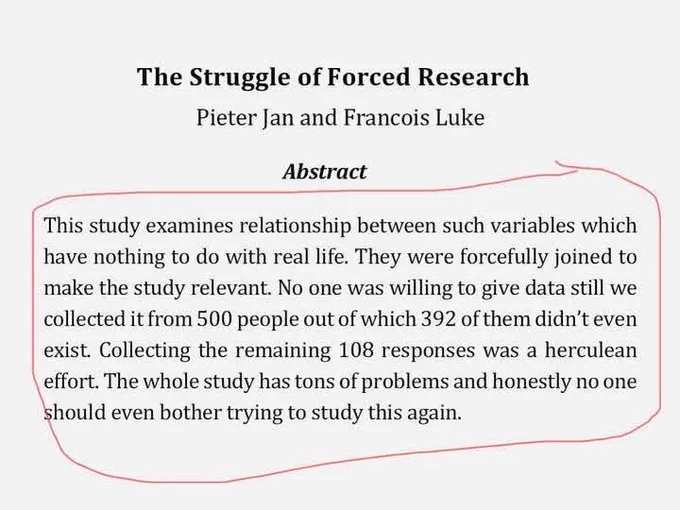 The Struggle of Forced Research

Pieter Jan and Francois Luke

Abstract

This study examines relationship between such variables which have nothing to do with real life. They were forcefully joined to make the study relevant. No one was willing to give data still we collected it from 500 people out of which 392 of them didn't even exist. Collecting the remaining 108 responses was a herculean effort. The whole study has tons of problems and honestly no one should even bother trying to study this again.